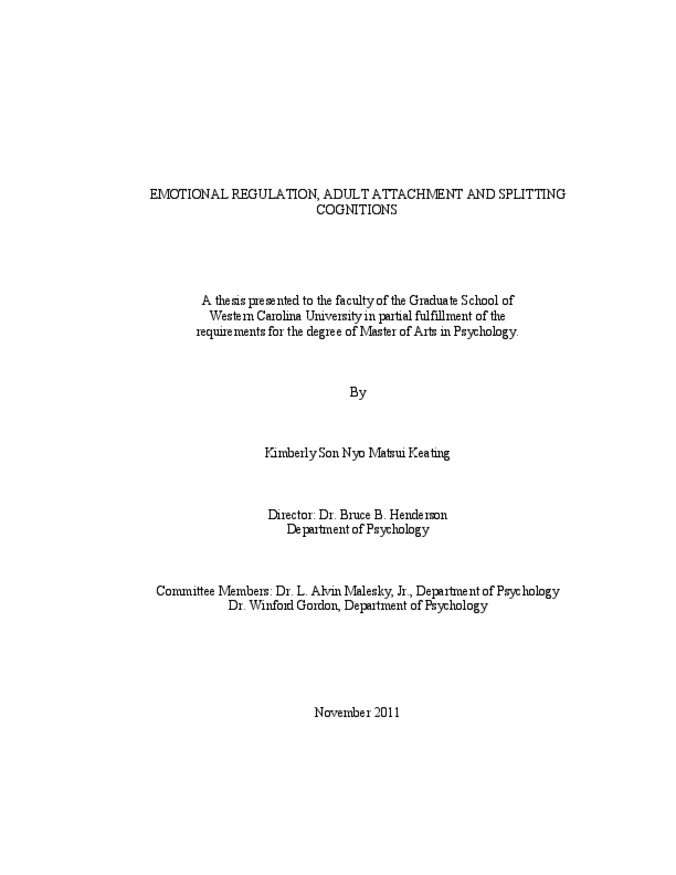 EMOTIONAL REGULATION, ADULT ATTACHMENT AND SPLITTING COGNITIONS

A thesis presented to the faculty of the Graduate School of Western Carolina University in partial fulfillment of the requirements for the degree of Master of Arts in Psychology.

By

Kimberly Son Nyo Matsui Keating

Director: Dr. Bruce B. Henderson
Department of Psychology

Committee Members: Dr. L. Alvin Malesky, Jr., Department of Psychology
Dr. Winford Gordon, Department of Psychology

November 2011